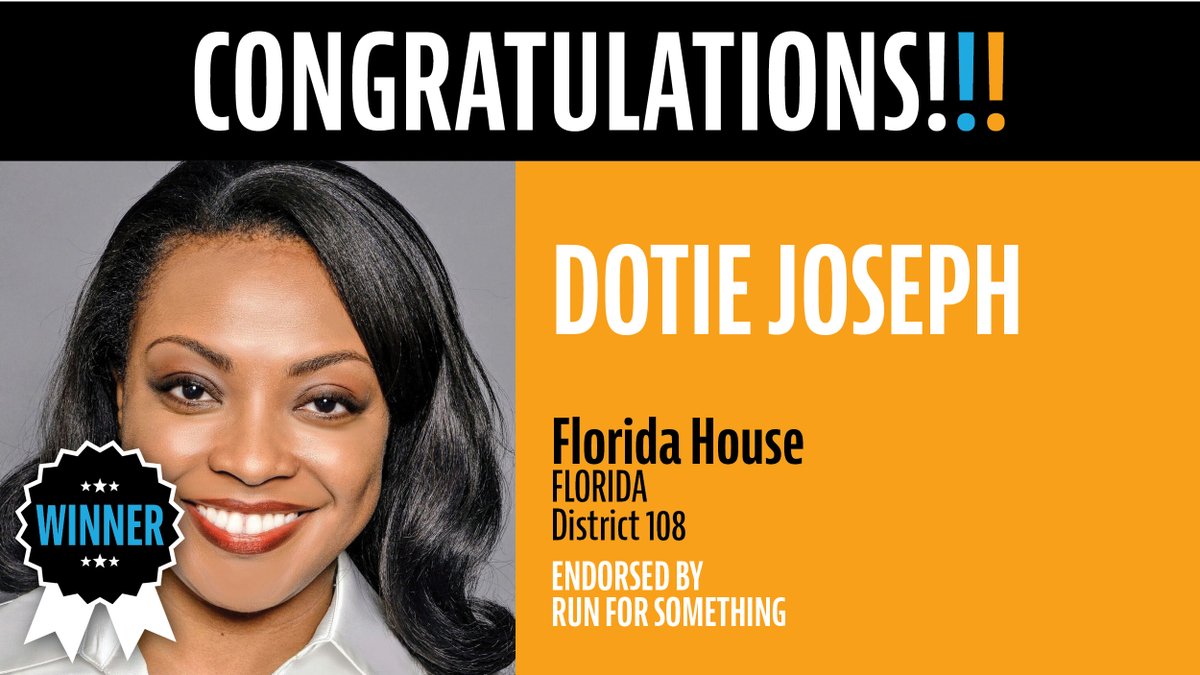 CONGRATULATIONS!!!

WINNER

DOTIE JOSEPH

Florida House
FLORIDA
District 108

ENDORSED BY
RUN FOR SOMETHING